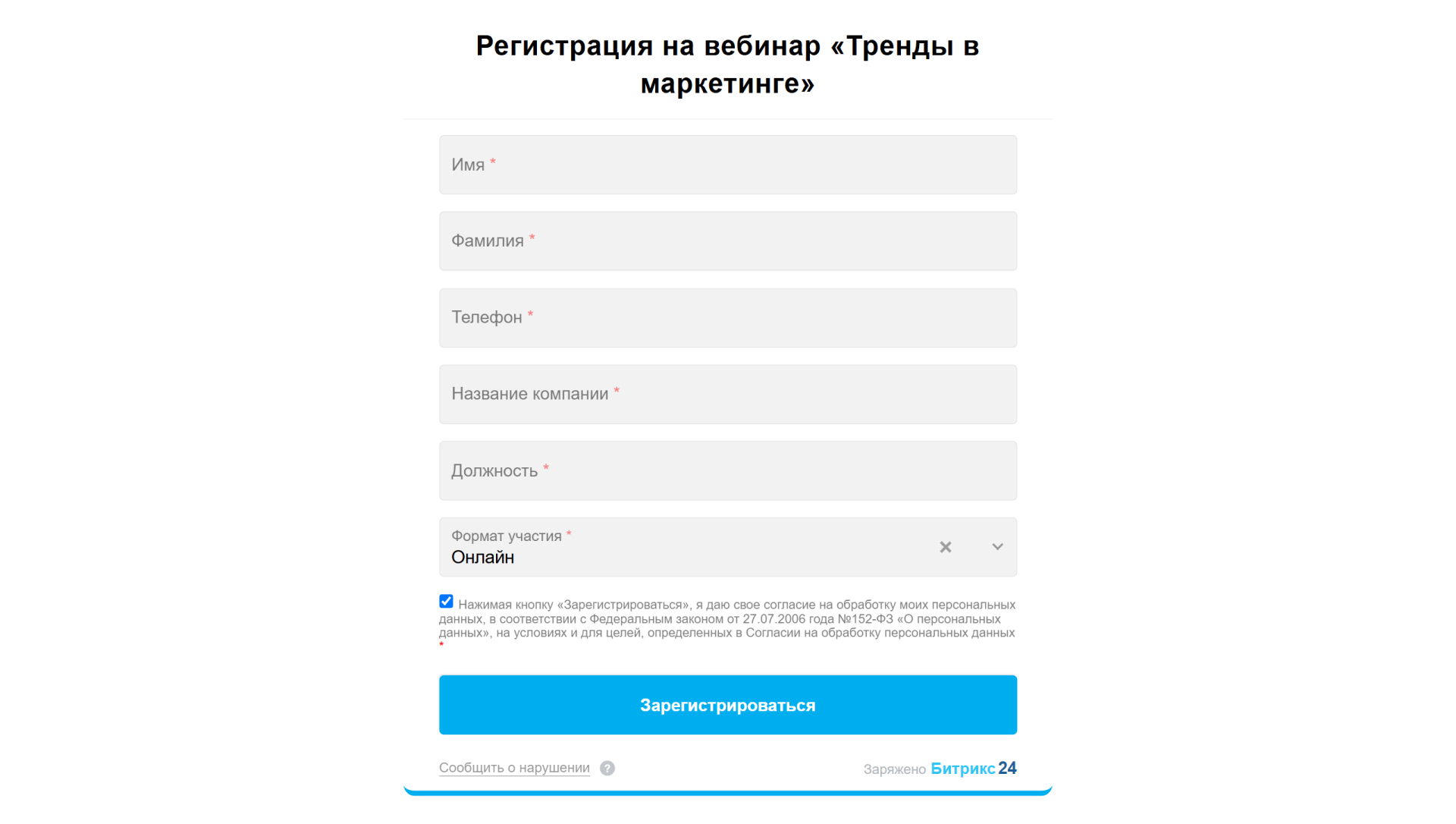 Регистрация на вебинар «Тренды в маркетинге»

Имя *

Фамилия *

Телефон *

Название компании *

Должность *

Формат участия *
Онлайн

Нажимая кнопку «Зарегистрироваться», я даю свое согласие на обработку моих персональных данных, в соответствии с Федеральным законом от 27.07.2006 года №152-ФЗ «О персональных данных», на условиях и для целей, определенных в Согласии на обработку персональных данных *

Зарегистрироваться

Сообщить о нарушении ?

Заряжено Битрикс 24